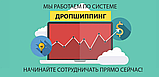 МЫ РАБОТАЕМ ПО СИСТЕМЕ

ДРОПШИППИНГ

$

НАЧИНАЙТЕ СОТРУДНИЧАТЬ ПРЯМО СЕЙЧАС!